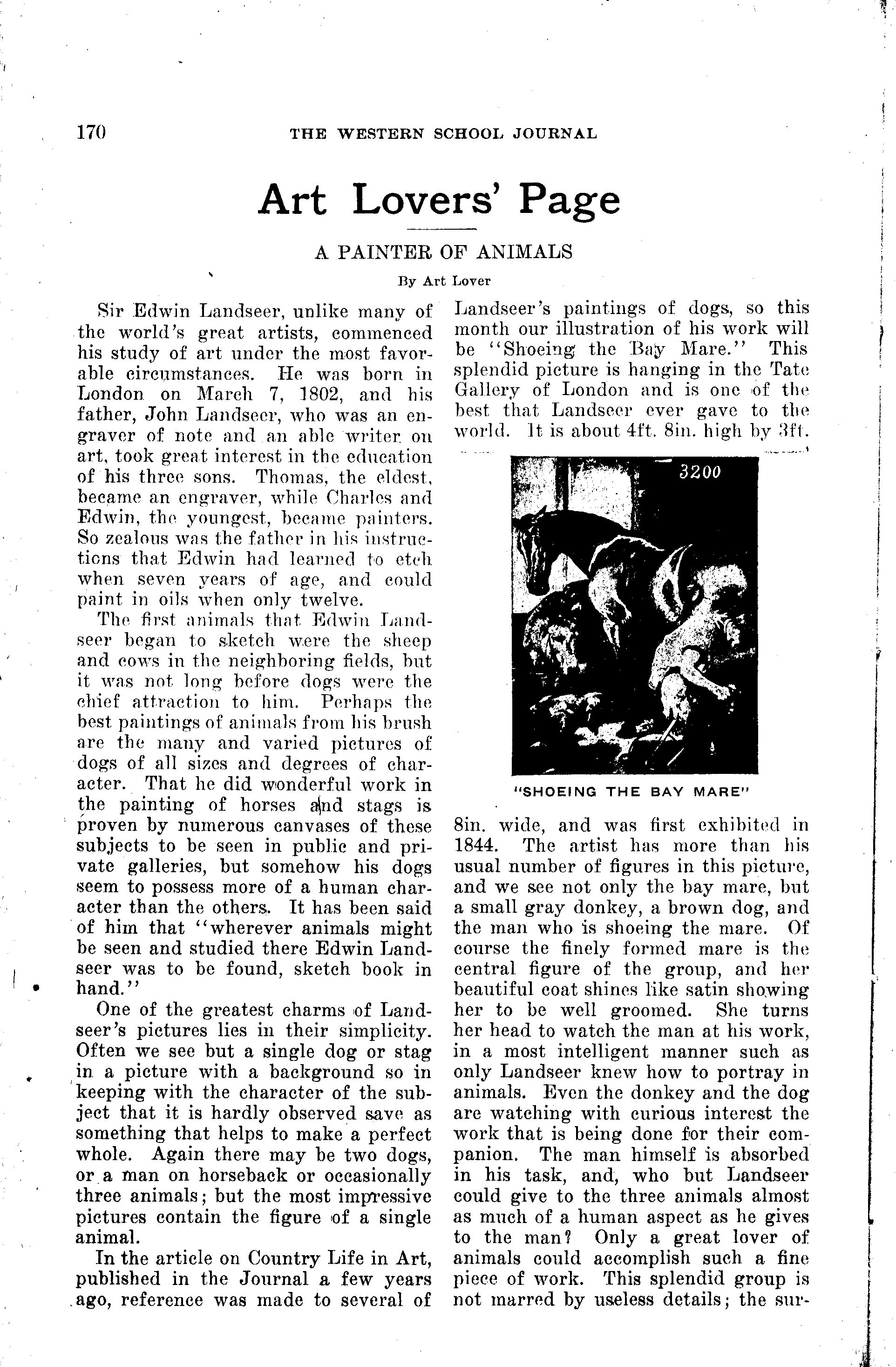 170 THE WESTERN SCHOOL JOURNAL

Art Lovers' Page

A PAINTER OF ANIMALS

By Art Lover

Sir Edwin Landseer, unlike many of the world's great artists, commenced his study of art under the most favorable circumstances. He was born in London on March 7, 1802, and his father, John Landseer, who was an engraver of note and an able writer on art, took great interest in the education of his three sons. Thomas, the eldest, became an engraver, while Charles and Edwin, the youngest, became painters. So zealous was the father in his instructions that Edwin had learned to etch when seven years of age, and could paint in oils when only twelve.

The first animals that Edwin Landseer began to sketch were the sheep and cows in the neighboring fields, but it was not long before dogs were the chief attraction to him. Perhaps the best paintings of animals from his brush are the many and varied pictures of dogs of all sizes and degrees of character. That he did wonderful work in the painting of horses and stags is proven by numerous canvases of these subjects to be seen in public and private galleries, but somehow his dogs seem to possess more of a human character than the others. It has been said of him that "wherever animals might be seen and studied there Edwin Landseer was to be found, sketch book in hand."

One of the greatest charms of Landseer's pictures lies in their simplicity. Often we see but a single dog or stag in a picture with a background so in keeping with the character of the subject that it is hardly observed save as something that helps to make a perfect whole. Again there may be two dogs, or a man on horseback or occasionally three animals; but the most impressive pictures contain the figure of a single animal.

In the article on Country Life in Art, published in the Journal a few years ago, reference was made to several of Landseer's paintings of dogs, so this month our illustration of his work will be "Shoeing the Bay Mare." This splendid picture is hanging in the Tate Gallery of London and is one of the best that Landseer ever gave to the world. It is about 4ft. 8in. high by 3ft.

3200

"SHOEING THE BAY MARE"

8in. wide, and was first exhibited in 1844. The artist has more than his usual number of figures in this picture, and we see not only the bay mare, but a small gray donkey, a brown dog, and the man who is shoeing the mare. Of course the finely formed mare is the central figure of the group, and her beautiful coat shines like satin showing her to be well groomed. She turns her head to watch the man at his work, in a most intelligent manner such as only Landseer knew how to portray in animals. Even the donkey and the dog are watching with curious interest the work that is being done for their companion. The man himself is absorbed in his task, and, who but Landseer could give to the three animals almost as much of a human aspect as he gives to the man? Only a great lover of animals could accomplish such a fine piece of work. This splendid group is not marred by useless details; the sur-